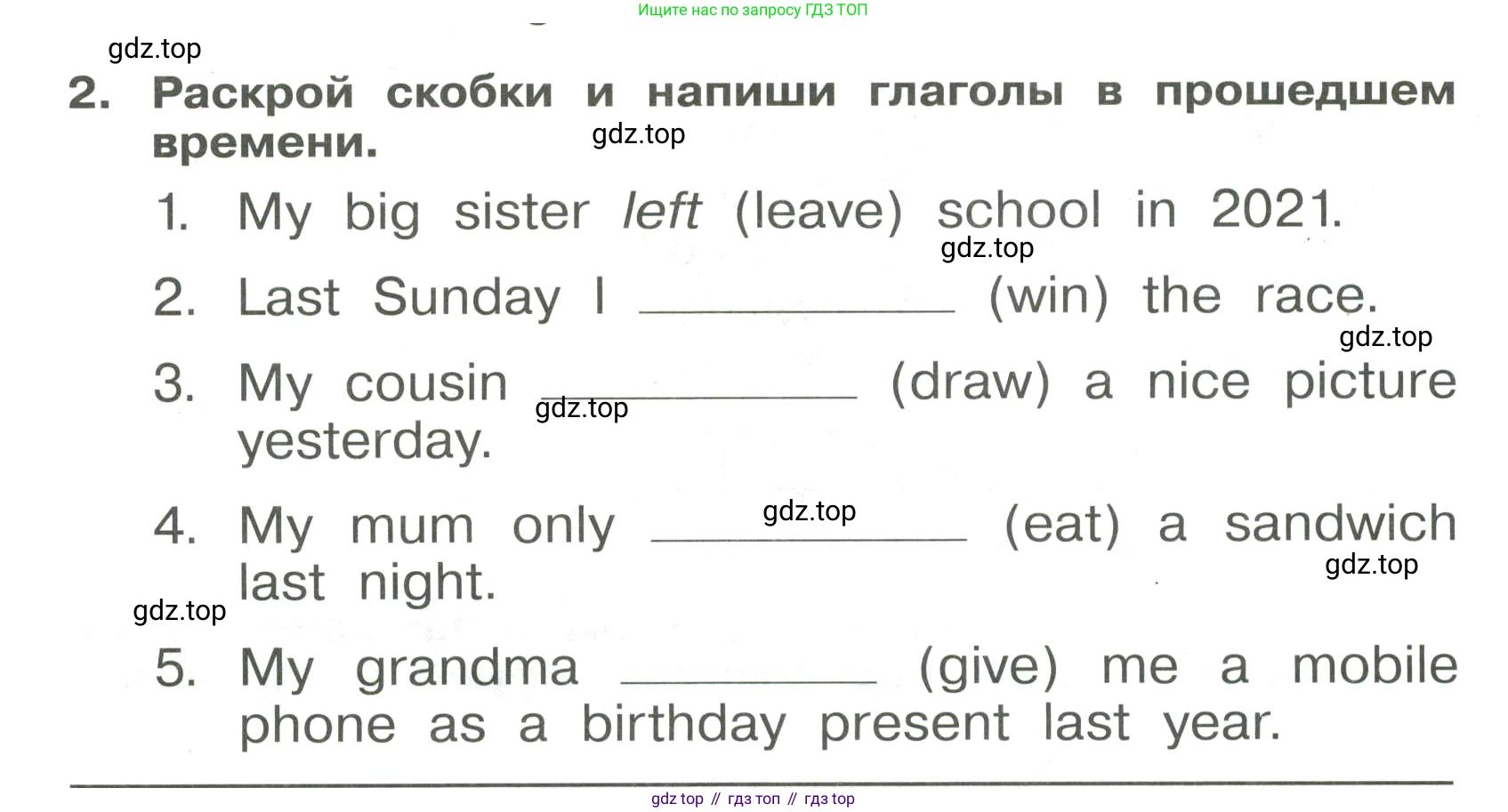 Ищите нас по запросу ГДЗ ТОП

2. Раскрой скобки и напиши глаголы в прошедшем времени.

1. My big sister left (leave) school in 2021.

2. Last Sunday I ____ (win) the race.

3. My cousin ____ (draw) a nice picture yesterday.

4. My mum only ____ (eat) a sandwich last night.

5. My grandma ____ (give) me a mobile phone as a birthday present last year.

gdz top // гдз топ // гдз top

gdz.top